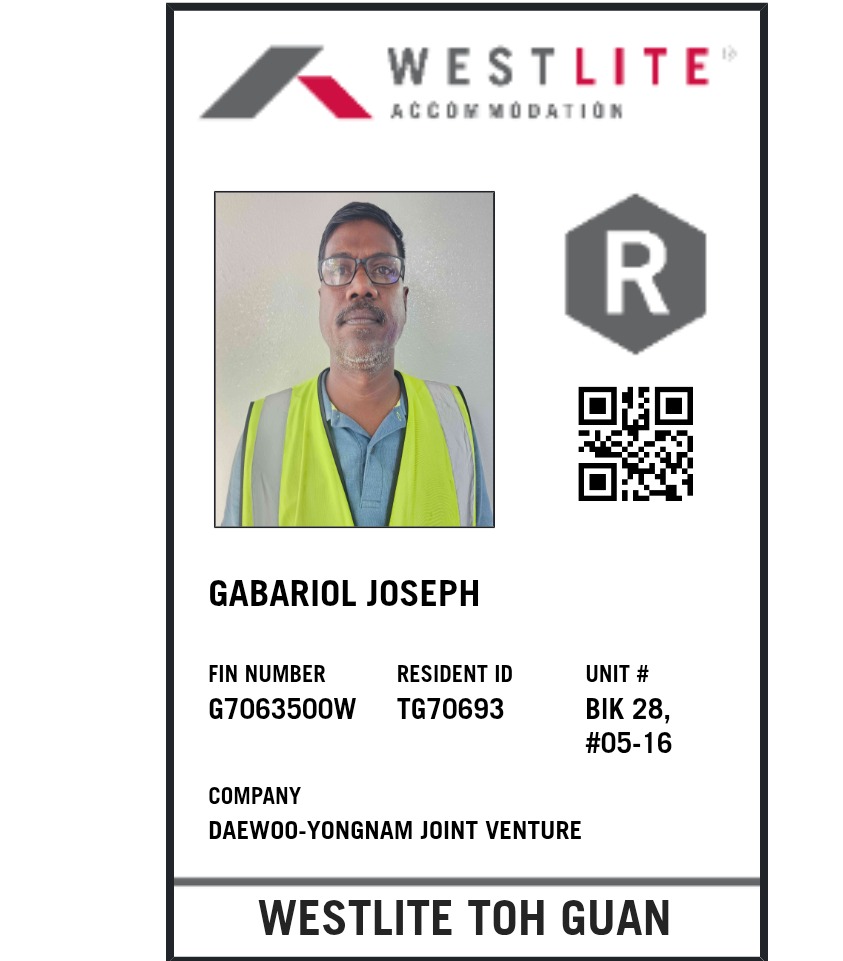 WESTLITE
ACCOMMODATION

R

GABARIOL JOSEPH

FIN NUMBER
G7063500W

RESIDENT ID
TG70693

UNIT #
BIK 28,
#05-16

COMPANY
DAEWOO-YONGNAM JOINT VENTURE

WESTLITE TOH GUAN